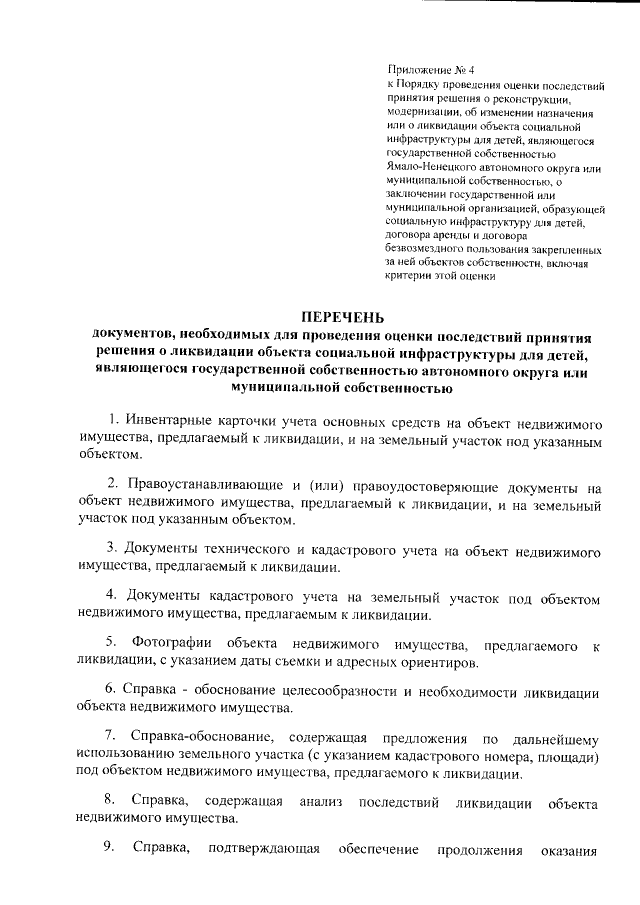 Приложение № 4
к Порядку проведения оценки последствий принятия решения о реконструкции, модернизации, об изменении назначения или о ликвидации объекта социальной инфраструктуры для детей, являющегося государственной собственностью Ямало-Ненецкого автономного округа или муниципальной собственностью, о заключении государственной или муниципальной организацией, образующей социальную инфраструктуру для детей, договора аренды и договора безвозмездного пользования закрепленных за ней объектов собственности, включая критерии этой оценки

ПЕРЕЧЕНЬ
документов, необходимых для проведения оценки последствий принятия решения о ликвидации объекта социальной инфраструктуры для детей, являющегося государственной собственностью автономного округа или муниципальной собственностью

1. Инвентарные карточки учета основных средств на объект недвижимого имущества, предлагаемый к ликвидации, и на земельный участок под указанным объектом.

2. Правоустанавливающие и (или) правоудостоверяющие документы на объект недвижимого имущества, предлагаемый к ликвидации, и на земельный участок под указанным объектом.

3. Документы технического и кадастрового учета на объект недвижимого имущества, предлагаемый к ликвидации.

4. Документы кадастрового учета на земельный участок под объектом недвижимого имущества, предлагаемым к ликвидации.

5. Фотографии объекта недвижимого имущества, предлагаемого к ликвидации, с указанием даты съемки и адресных ориентиров.

6. Справка - обоснование целесообразности и необходимости ликвидации объекта недвижимого имущества.

7. Справка-обоснование, содержащая предложения по дальнейшему использованию земельного участка (с указанием кадастрового номера, площади) под объектом недвижимого имущества, предлагаемого к ликвидации.

8. Справка, содержащая анализ последствий ликвидации объекта недвижимого имущества.

9. Справка, подтверждающая обеспечение продолжения оказания